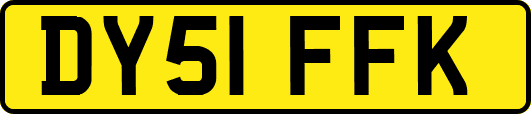 DY51 FFK